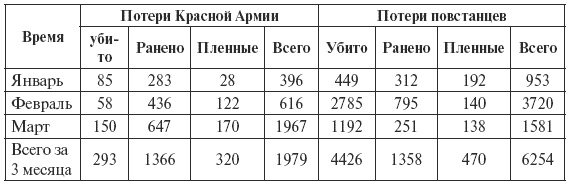 | Время | Потери Красной Армии | | | | Потери повстанцев | | | |
|---|---|---|---|---|---|---|---|---|
| | убито | Ранено | Пленные | Всего | Убито | Ранено | Пленные | Всего |
| Январь | 85 | 283 | 28 | 396 | 449 | 312 | 192 | 953 |
| Февраль | 58 | 436 | 122 | 616 | 2785 | 795 | 140 | 3720 |
| Март | 150 | 647 | 170 | 1967 | 1192 | 251 | 138 | 1581 |
| Всего за 3 месяца | 293 | 1366 | 320 | 1979 | 4426 | 1358 | 470 | 6254 |